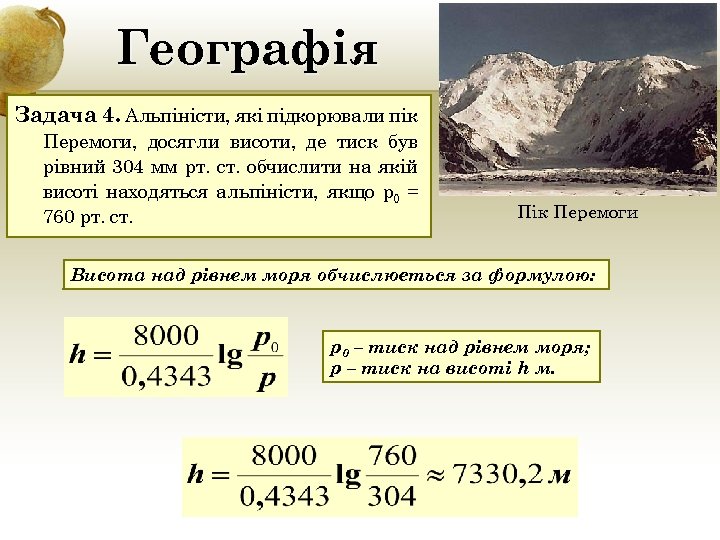 Географія

Задача 4. Альпіністи, які підкорювали пік Перемоги, досягли висоти, де тиск був рівний 304 мм рт. ст. обчислити на якій висоті находяться альпіністи, якщо $p_0$ = 760 рт. ст.

Пік Перемоги

Висота над рівнем моря обчислюється за формулою:

$h = \frac{8000}{0,4343} \lg \frac{p_0}{p}$

$p_0$ – тиск над рівнем моря;
$p$ – тиск на висоті $h$ м.

$h = \frac{8000}{0,4343} \lg \frac{760}{304} \approx 7330,2$ м